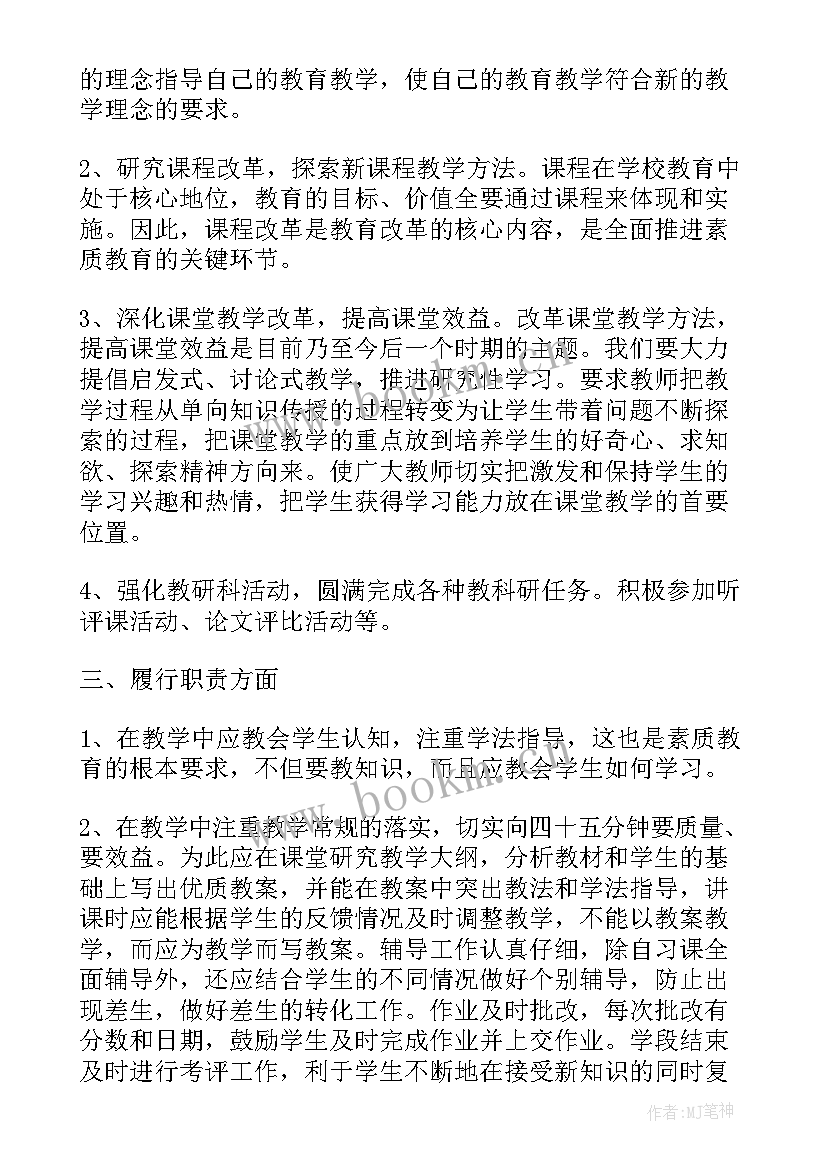 的理念指导自己的教育教学，使自己的教育教学符合新的教学理念的要求。

2、研究课程改革，探索新课程教学方法。课程在学校教育中处于核心地位，教育的目标、价值全要通过课程来体现和实施。因此，课程改革是教育改革的核心内容，是全面推进素质教育的关键环节。

3、深化课堂教学改革，提高课堂效益。改革课堂教学方法，提高课堂效益是目前乃至今后一个时期的主题。我们要大力提倡启发式、讨论式教学，推进研究性学习。要求教师把教学过程从单向知识传授的过程转变为让学生带着问题不断探索的过程，把课堂教学的重点放到培养学生的好奇心、求知欲、探索精神方向来。使广大教师切实把激发和保持学生的学习兴趣和热情，把学生获得学习能力放在课堂教学的首要位置。

4、强化教研科活动，圆满完成各种教科研任务。积极参加听评课活动、论文评比活动等。

三、履行职责方面

1、在教学中应教会学生认知，注重学法指导，这也是素质教育的根本要求，不但要教知识，而且应教会学生如何学习。

2、在教学中注重教学常规的落实，切实向四十五分钟要质量、要效益。为此应在课堂研究教学大纲，分析教材和学生的基础上写出优质教案，并能在教案中突出教法和学法指导，讲课时应能根据学生的反馈情况及时调整教学，不能以教案教学，而应为教学而写教案。辅导工作认真仔细，除自习课全面辅导外，还应结合学生的不同情况做好个别辅导，防止出现差生，做好差生的转化工作。作业及时批改，每次批改有分数和日期，鼓励学生及时完成作业并上交作业。学段结束及时进行考评工作，利于学生不断地在接受新知识的同时复

www.bookm.com

作者:MJ笔神